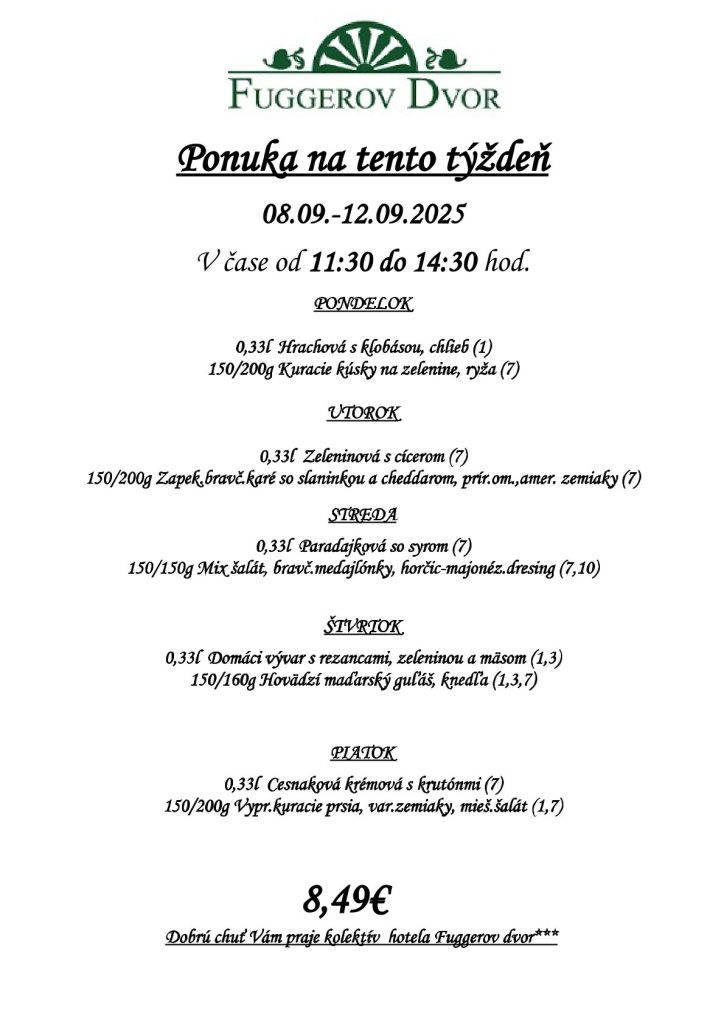 FUGGEROV DVOR

Ponuka na tento týždeň

08.09.-12.09.2025

V čase od 11:30 do 14:30 hod.

PONDELOK

0,33l Hrachová s klobásou, chlieb (1)
150/200g Kuracie kúsky na zelenine, ryža (7)

UTOROK

0,33l Zeleninová s cícerom (7)
150/200g Zapek.bravč.karé so slaninkou a cheddarom, prír.om.,amer. zemiaky (7)

STREDA

0,33l Paradajková so syrom (7)
150/150g Mix šalát, bravč.medajlónky, horčic-majonéz.dresing (7,10)

ŠTVRTOK

0,33l Domáci vývar s rezancami, zeleninou a mäsom (1,3)
150/160g Hovädzí maďarský guľáš, knedľa (1,3,7)

PIATOK

0,33l Cesnaková krémová s krutónmi (7)
150/200g Vypr.kuracie prsia, var.zemiaky, mieš.šalát (1,7)

8,49€

Dobrú chuť Vám praje kolektív hotela Fuggerov dvor***